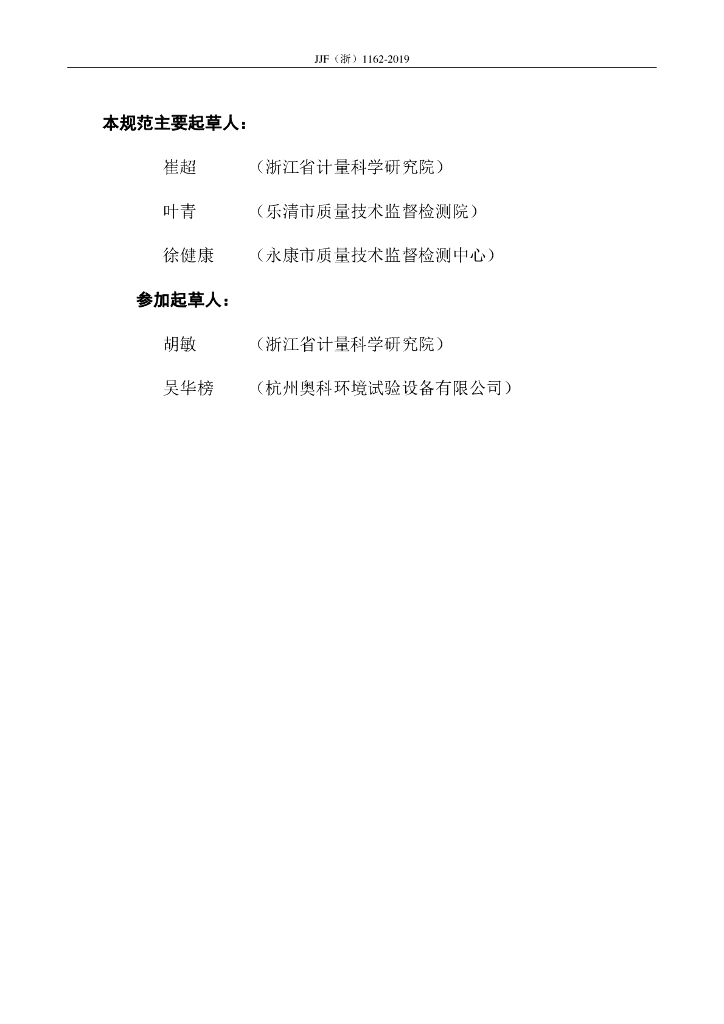 JJF（浙）1162-2019

本规范主要起草人：

崔超　　（浙江省计量科学研究院）

叶青　　（乐清市质量技术监督检测院）

徐健康　　（永康市质量技术监督检测中心）

参加起草人：

胡敏　　（浙江省计量科学研究院）

吴华榜　　（杭州奥科环境试验设备有限公司）